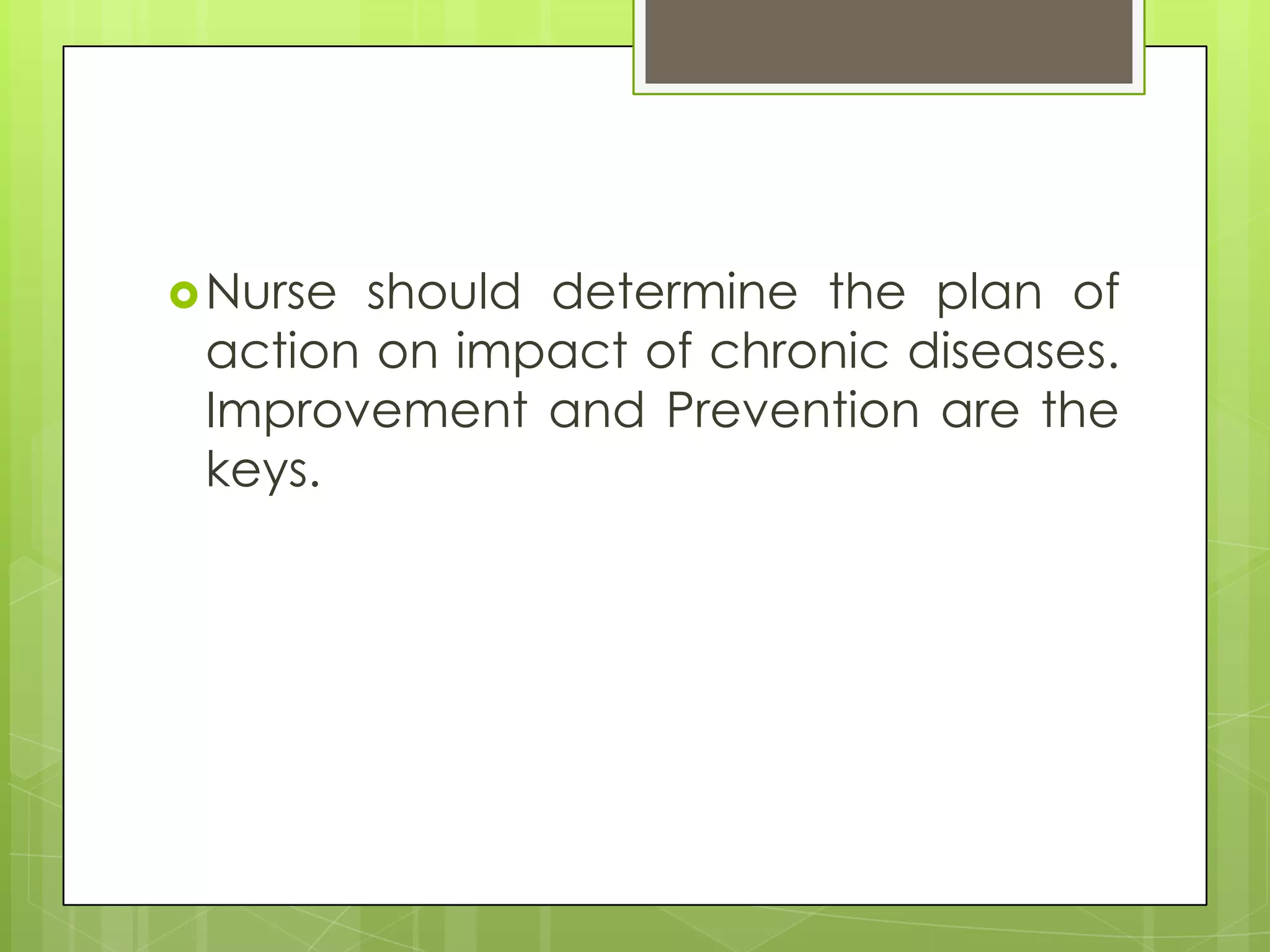 Nurse should determine the plan of action on impact of chronic diseases. Improvement and Prevention are the keys.